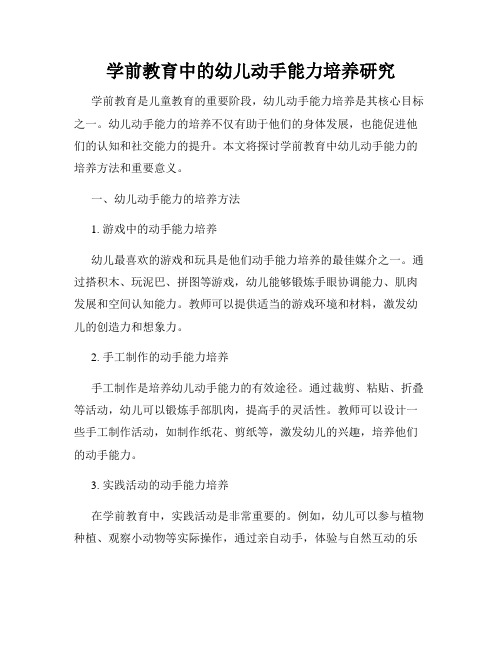 学前教育中的幼儿动手能力培养研究

学前教育是儿童教育的重要阶段，幼儿动手能力培养是其核心目标之一。幼儿动手能力的培养不仅有助于他们的身体发展，也能促进他们的认知和社交能力的提升。本文将探讨学前教育中幼儿动手能力的培养方法和重要意义。

一、幼儿动手能力的培养方法

1. 游戏中的动手能力培养

幼儿最喜欢的游戏和玩具是他们动手能力培养的最佳媒介之一。通过搭积木、玩泥巴、拼图等游戏，幼儿能够锻炼手眼协调能力、肌肉发展和空间认知能力。教师可以提供适当的游戏环境和材料，激发幼儿的创造力和想象力。

2. 手工制作的动手能力培养

手工制作是培养幼儿动手能力的有效途径。通过裁剪、粘贴、折叠等活动，幼儿可以锻炼手部肌肉，提高手的灵活性。教师可以设计一些手工制作活动，如制作纸花、剪纸等，激发幼儿的兴趣，培养他们的动手能力。

3. 实践活动的动手能力培养

在学前教育中，实践活动是非常重要的。例如，幼儿可以参与植物种植、观察小动物等实际操作，通过亲自动手，体验与自然互动的乐